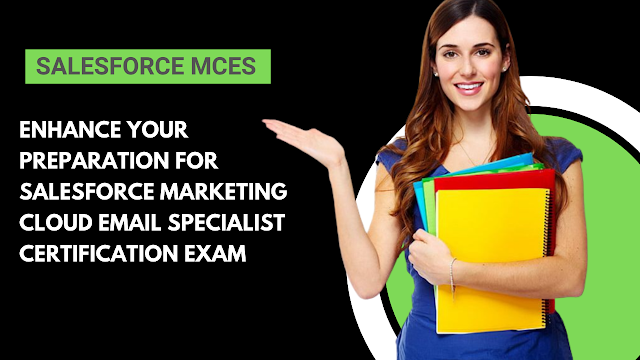 SALESFORCE MCES

ENHANCE YOUR PREPARATION FOR SALESFORCE MARKETING CLOUD EMAIL SPECIALIST CERTIFICATION EXAM